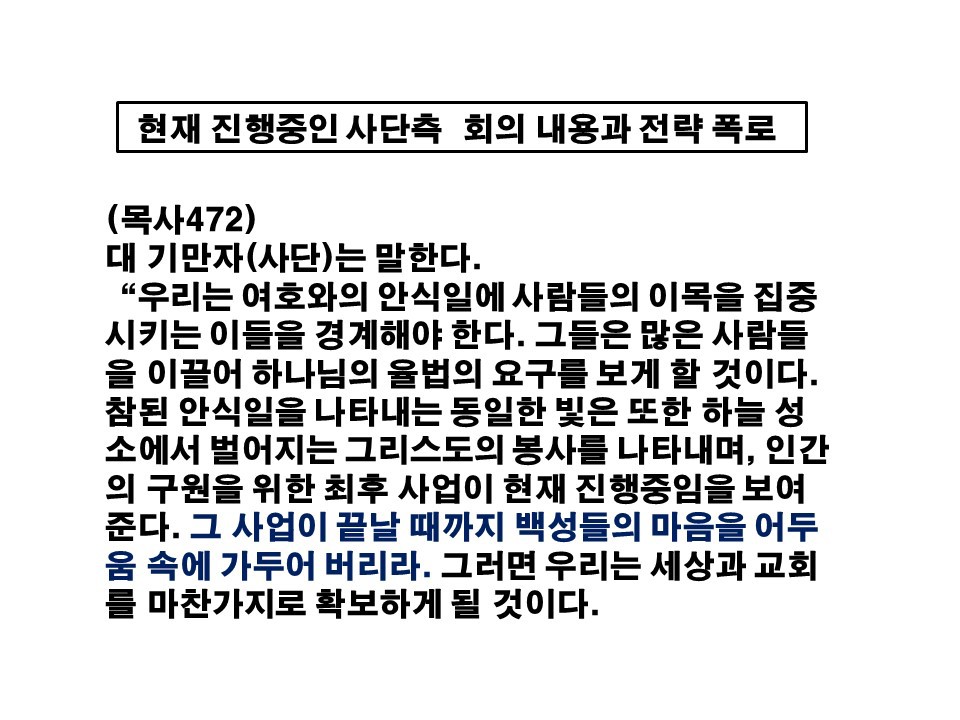 현재 진행중인 사단측 회의 내용과 전략 폭로

(목사472)
대 기만자(사단)는 말한다.

"우리는 여호와의 안식일에 사람들의 이목을 집중시키는 이들을 경계해야 한다. 그들은 많은 사람들을 이끌어 하나님의 율법의 요구를 보게 할 것이다. 참된 안식일을 나타내는 동일한 빛은 또한 하늘 성소에서 벌어지는 그리스도의 봉사를 나타내며, 인간의 구원을 위한 최후 사업이 현재 진행중임을 보여준다. 그 사업이 끝날 때까지 백성들의 마음을 어두움 속에 가두어 버리라. 그러면 우리는 세상과 교회를 마찬가지로 확보하게 될 것이다.